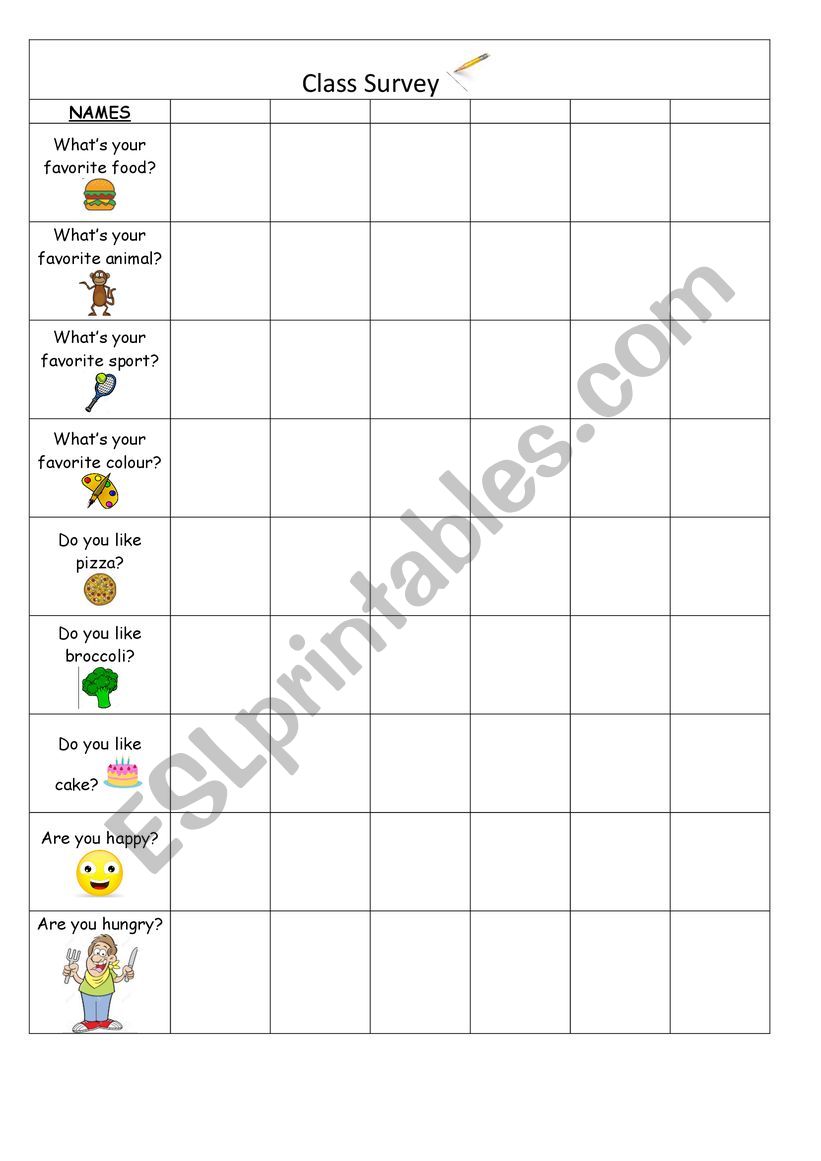 Class Survey

| NAMES | | | | | | |
|---|---|---|---|---|---|---|
| What's your favorite food? | | | | | | |
| What's your favorite animal? | | | | | | |
| What's your favorite sport? | | | | | | |
| What's your favorite colour? | | | | | | |
| Do you like pizza? | | | | | | |
| Do you like broccoli? | | | | | | |
| Do you like cake? | | | | | | |
| Are you happy? | | | | | | |
| Are you hungry? | | | | | | |

ESLprintables.com